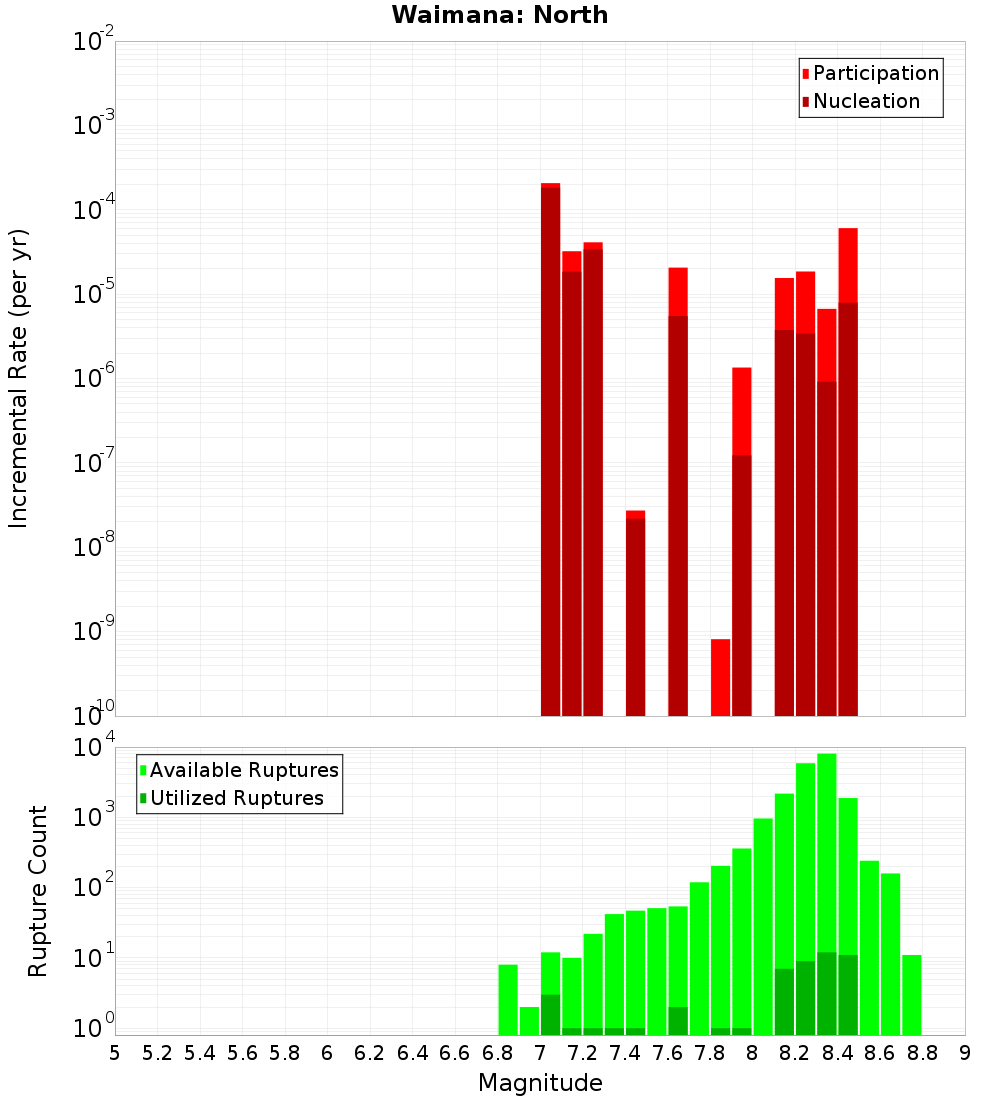 Waimana: North

Participation
Nucleation

Incremental Rate (per yr)

$10^{-2}$
$10^{-3}$
$10^{-4}$
$10^{-5}$
$10^{-6}$
$10^{-7}$
$10^{-8}$
$10^{-9}$
$10^{-10}$

Available Ruptures
Utilized Ruptures

Rupture Count

$10^{4}$
$10^{3}$
$10^{2}$
$10^{1}$
$10^{0}$

5 5.2 5.4 5.6 5.8 6 6.2 6.4 6.6 6.8 7 7.2 7.4 7.6 7.8 8 8.2 8.4 8.6 8.8 9

Magnitude